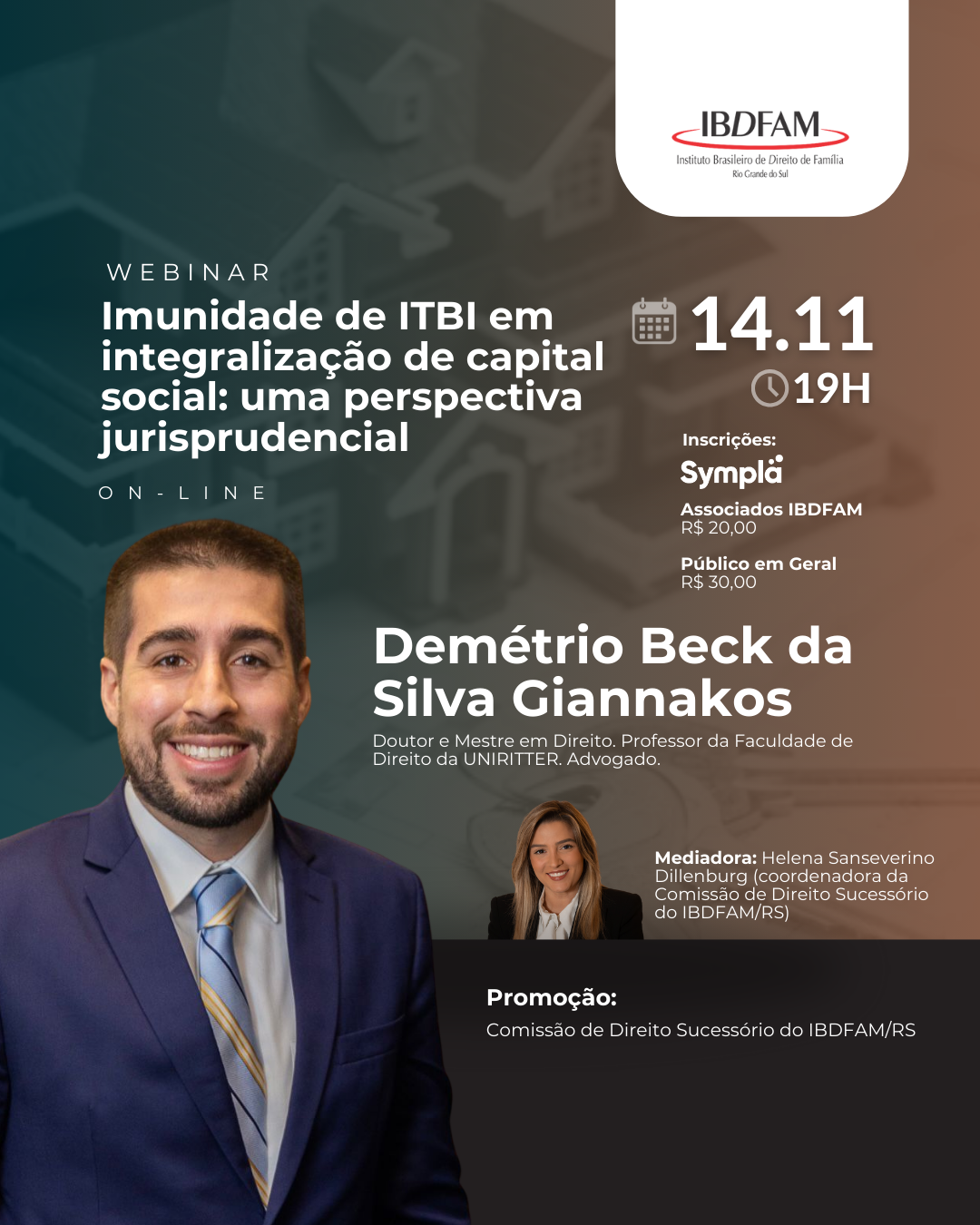 IBDFAM
Instituto Brasileiro de Direito de Família
Rio Grande do Sul

WEBINAR

Imunidade de ITBI em integralização de capital social: uma perspectiva jurisprudencial

ON-LINE

14.11
19H

Inscrições:
Sympla

Associados IBDFAM
R$ 20,00

Público em Geral
R$ 30,00

Demétrio Beck da Silva Giannakos

Doutor e Mestre em Direito. Professor da Faculdade de Direito da UNIRITTER. Advogado.

Mediadora: Helena Sanseverino Dillenburg (coordenadora da Comissão de Direito Sucessório do IBDFAM/RS)

Promoção:
Comissão de Direito Sucessório do IBDFAM/RS